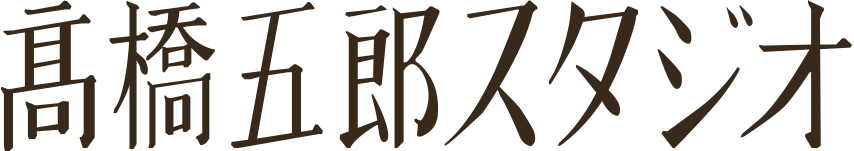 髙橋五郎スタジオ